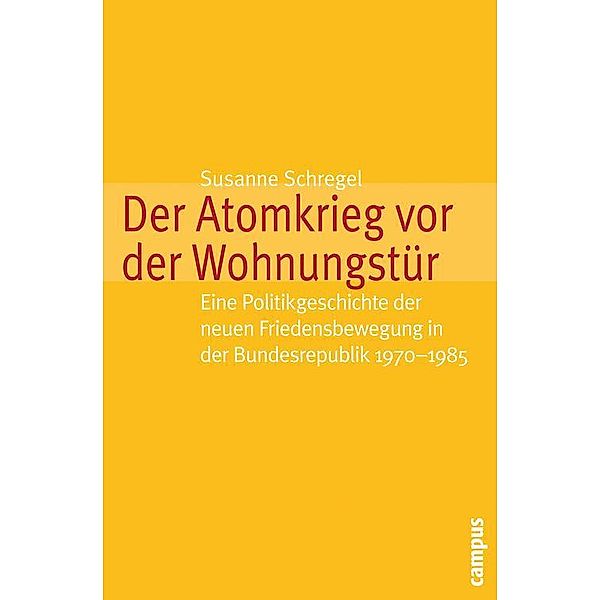 Susanne Schregel

Der Atomkrieg vor der Wohnungstür

Eine Politikgeschichte der neuen Friedensbewegung in der Bundesrepublik 1970–1985

campus